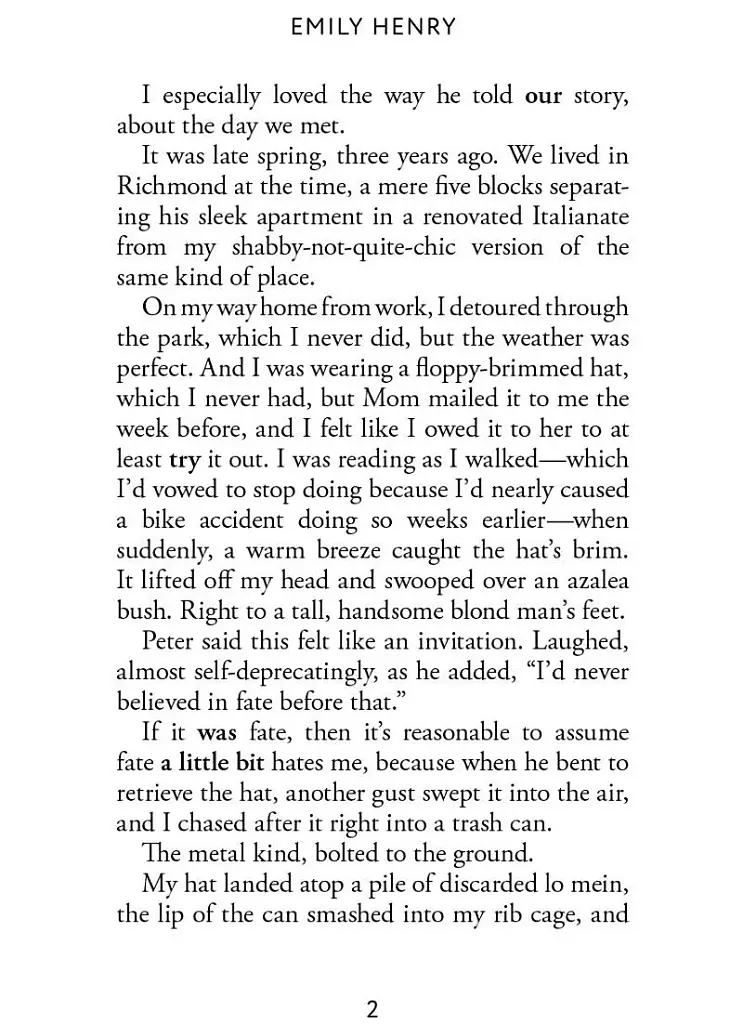 EMILY HENRY

I especially loved the way he told our story, about the day we met.

It was late spring, three years ago. We lived in Richmond at the time, a mere five blocks separating his sleek apartment in a renovated Italianate from my shabby-not-quite-chic version of the same kind of place.

On my way home from work, I detoured through the park, which I never did, but the weather was perfect. And I was wearing a floppy-brimmed hat, which I never had, but Mom mailed it to me the week before, and I felt like I owed it to her to at least try it out. I was reading as I walked—which I'd vowed to stop doing because I'd nearly caused a bike accident doing so weeks earlier—when suddenly, a warm breeze caught the hat's brim. It lifted off my head and swooped over an azalea bush. Right to a tall, handsome blond man's feet.

Peter said this felt like an invitation. Laughed, almost self-deprecatingly, as he added, "I'd never believed in fate before that."

If it was fate, then it's reasonable to assume fate a little bit hates me, because when he bent to retrieve the hat, another gust swept it into the air, and I chased after it right into a trash can.

The metal kind, bolted to the ground.

My hat landed atop a pile of discarded lo mein, the lip of the can smashed into my rib cage, and

2